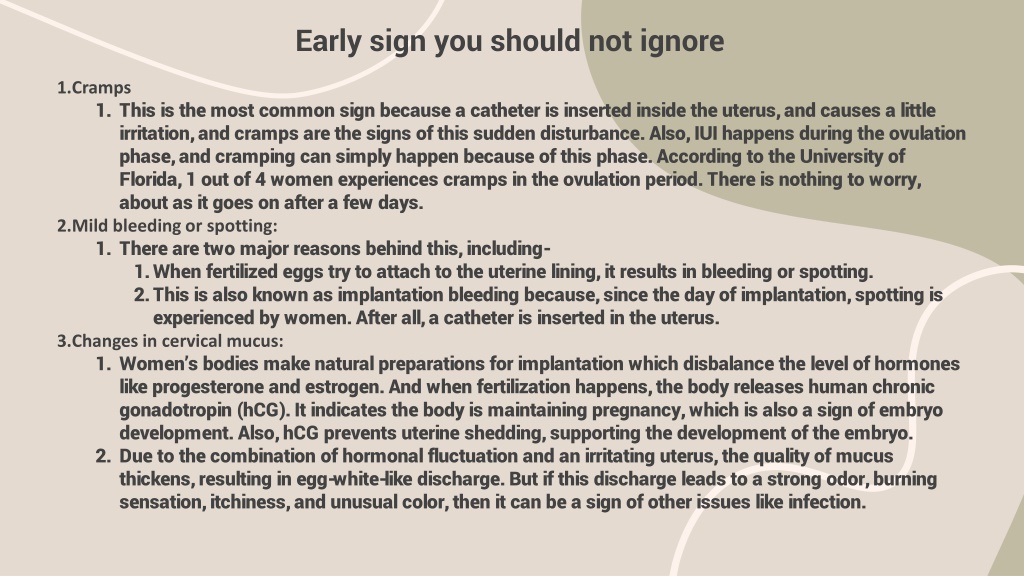 Early sign you should not ignore

1.Cramps
1. This is the most common sign because a catheter is inserted inside the uterus, and causes a little irritation, and cramps are the signs of this sudden disturbance. Also, IUI happens during the ovulation phase, and cramping can simply happen because of this phase. According to the University of Florida, 1 out of 4 women experiences cramps in the ovulation period. There is nothing to worry, about as it goes on after a few days.
2.Mild bleeding or spotting:
1. There are two major reasons behind this, including-
1. When fertilized eggs try to attach to the uterine lining, it results in bleeding or spotting.
2. This is also known as implantation bleeding because, since the day of implantation, spotting is experienced by women. After all, a catheter is inserted in the uterus.
3.Changes in cervical mucus:
1. Women's bodies make natural preparations for implantation which disbalance the level of hormones like progesterone and estrogen. And when fertilization happens, the body releases human chronic gonadotropin (hCG). It indicates the body is maintaining pregnancy, which is also a sign of embryo development. Also, hCG prevents uterine shedding, supporting the development of the embryo.
2. Due to the combination of hormonal fluctuation and an irritating uterus, the quality of mucus thickens, resulting in egg-white-like discharge. But if this discharge leads to a strong odor, burning sensation, itchiness, and unusual color, then it can be a sign of other issues like infection.